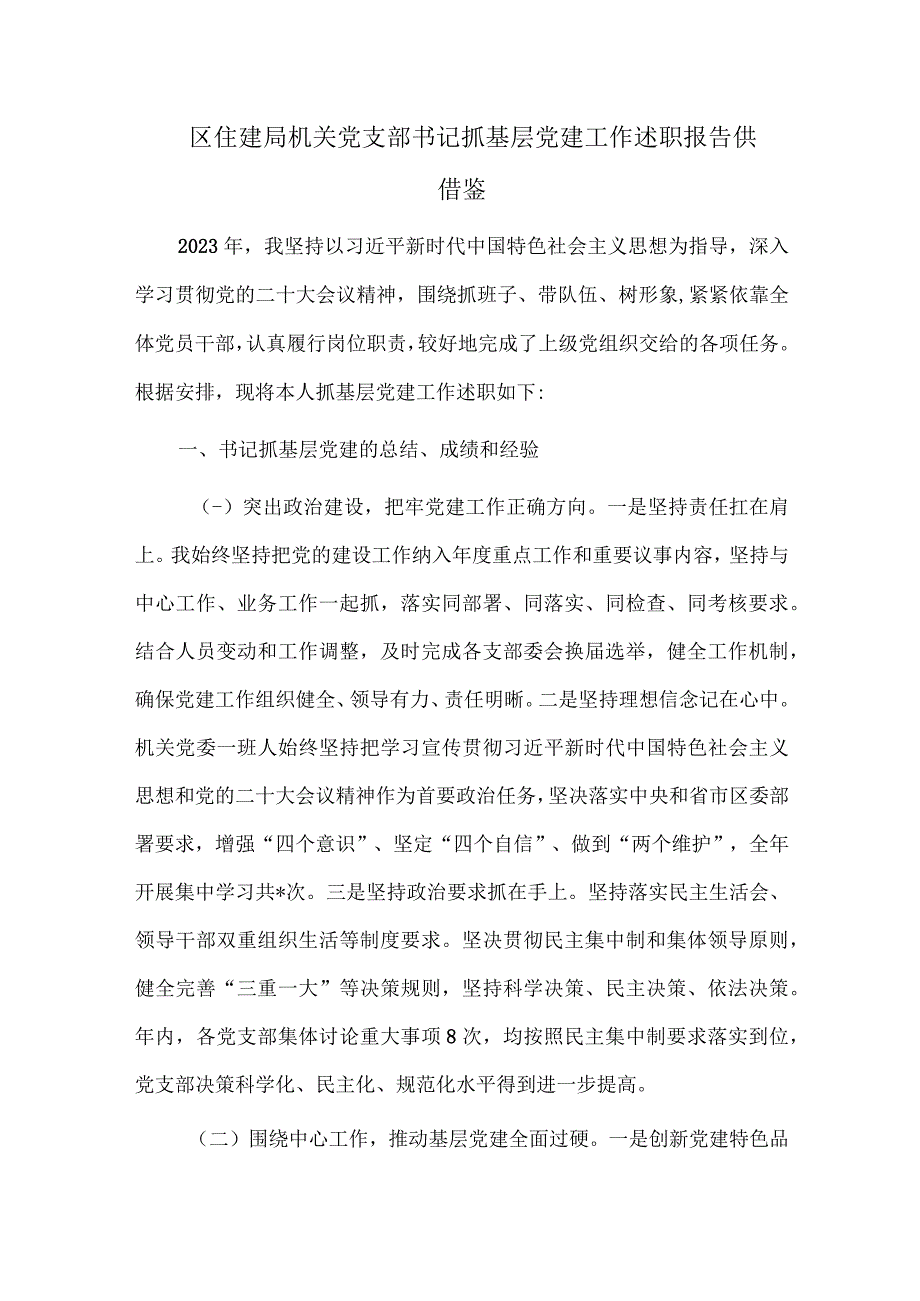 区住建局机关党支部书记抓基层党建工作述职报告供借鉴

2023年，我坚持以习近平新时代中国特色社会主义思想为指导，深入学习贯彻党的二十大会议精神，围绕抓班子、带队伍、树形象,紧紧依靠全体党员干部，认真履行岗位职责，较好地完成了上级党组织交给的各项任务。根据安排，现将本人抓基层党建工作述职如下:

一、书记抓基层党建的总结、成绩和经验

（-）突出政治建设，把牢党建工作正确方向。一是坚持责任扛在肩上。我始终坚持把党的建设工作纳入年度重点工作和重要议事内容，坚持与中心工作、业务工作一起抓，落实同部署、同落实、同检查、同考核要求。结合人员变动和工作调整，及时完成各支部委会换届选举，健全工作机制，确保党建工作组织健全、领导有力、责任明晰。二是坚持理想信念记在心中。机关党委一班人始终坚持把学习宣传贯彻习近平新时代中国特色社会主义思想和党的二十大会议精神作为首要政治任务，坚决落实中央和省市区委部署要求，增强“四个意识”、坚定“四个自信”、做到“两个维护”，全年开展集中学习共*次。三是坚持政治要求抓在手上。坚持落实民主生活会、领导干部双重组织生活等制度要求。坚决贯彻民主集中制和集体领导原则，健全完善“三重一大”等决策规则，坚持科学决策、民主决策、依法决策。年内，各党支部集体讨论重大事项8次，均按照民主集中制要求落实到位，党支部决策科学化、民主化、规范化水平得到进一步提高。

（二）围绕中心工作，推动基层党建全面过硬。一是创新党建特色品